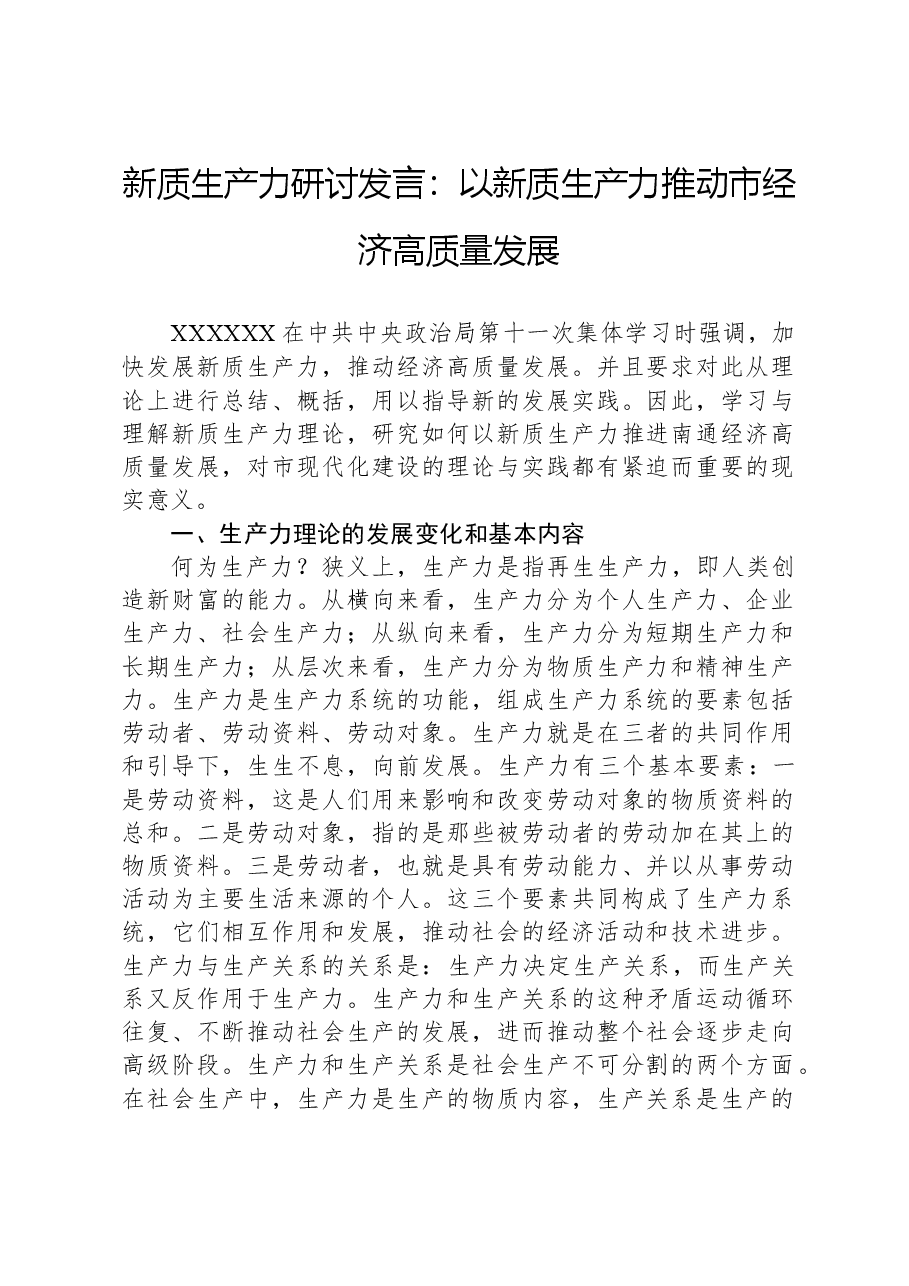 新质生产力研讨发言：以新质生产力推动市经济高质量发展

XXXXXX在中共中央政治局第十一次集体学习时强调，加快发展新质生产力，推动经济高质量发展。并且要求对此从理论上进行总结、概括，用以指导新的发展实践。因此，学习与理解新质生产力理论，研究如何以新质生产力推进南通经济高质量发展，对市现代化建设的理论与实践都有紧迫而重要的现实意义。

一、生产力理论的发展变化和基本内容

何为生产力？狭义上，生产力是指再生生产力，即人类创造新财富的能力。从横向来看，生产力分为个人生产力、企业生产力、社会生产力；从纵向来看，生产力分为短期生产力和长期生产力；从层次来看，生产力分为物质生产力和精神生产力。生产力是生产力系统的功能，组成生产力系统的要素包括劳动者、劳动资料、劳动对象。生产力就是在三者的共同作用和引导下，生生不息，向前发展。生产力有三个基本要素：一是劳动资料，这是人们用来影响和改变劳动对象的物质资料的总和。二是劳动对象，指的是那些被劳动者的劳动加在其上的物质资料。三是劳动者，也就是具有劳动能力、并以从事劳动活动为主要生活来源的个人。这三个要素共同构成了生产力系统，它们相互作用和发展，推动社会的经济活动和技术进步。生产力与生产关系的关系是：生产力决定生产关系，而生产关系又反作用于生产力。生产力和生产关系的这种矛盾运动循环往复、不断推动社会生产的发展，进而推动整个社会逐步走向高级阶段。生产力和生产关系是社会生产不可分割的两个方面。在社会生产中，生产力是生产的物质内容，生产关系是生产的